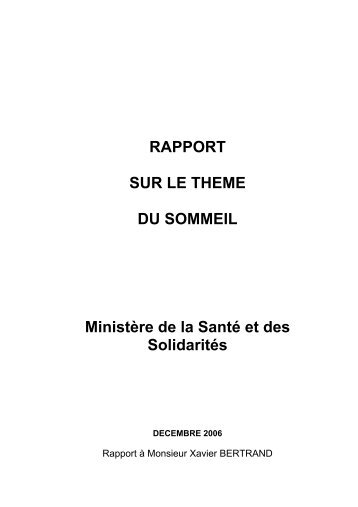 RAPPORT

SUR LE THEME

DU SOMMEIL

Ministère de la Santé et des Solidarités

DECEMBRE 2006

Rapport à Monsieur Xavier BERTRAND